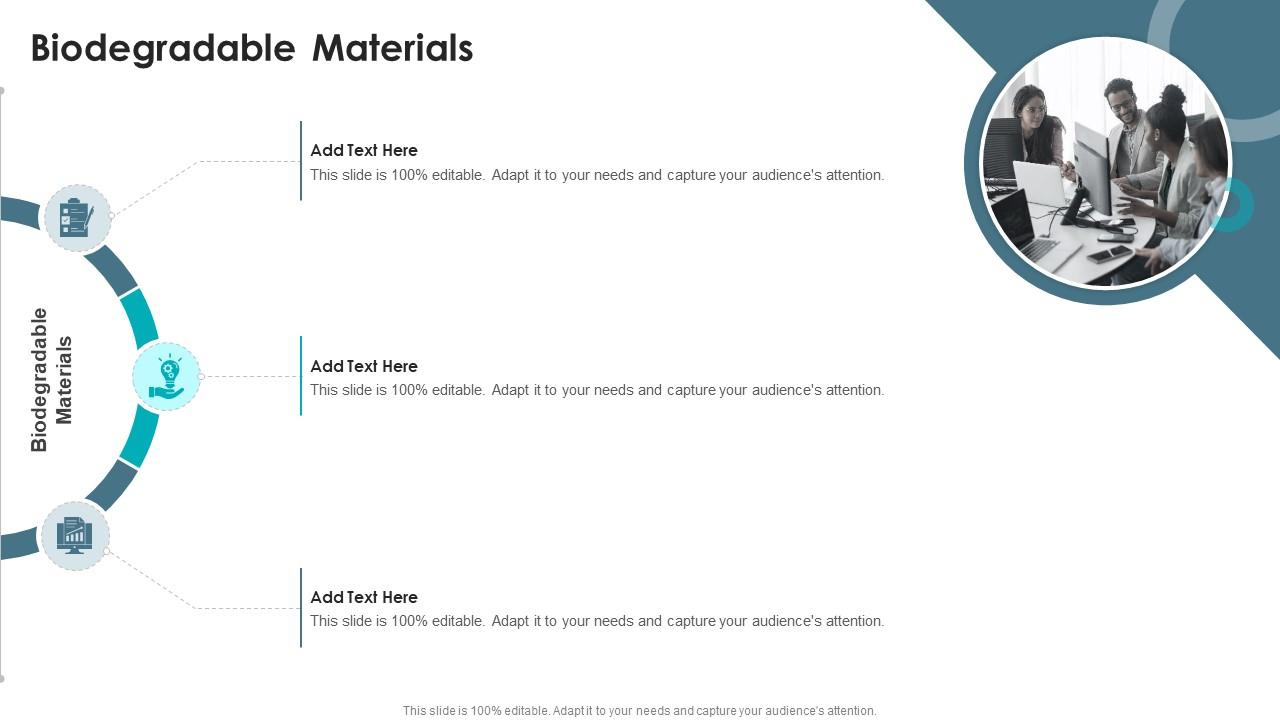 Biodegradable Materials

Biodegradable Materials

Add Text Here
This slide is 100% editable. Adapt it to your needs and capture your audience's attention.

Add Text Here
This slide is 100% editable. Adapt it to your needs and capture your audience's attention.

Add Text Here
This slide is 100% editable. Adapt it to your needs and capture your audience's attention.

This slide is 100% editable. Adapt it to your needs and capture your audience's attention.